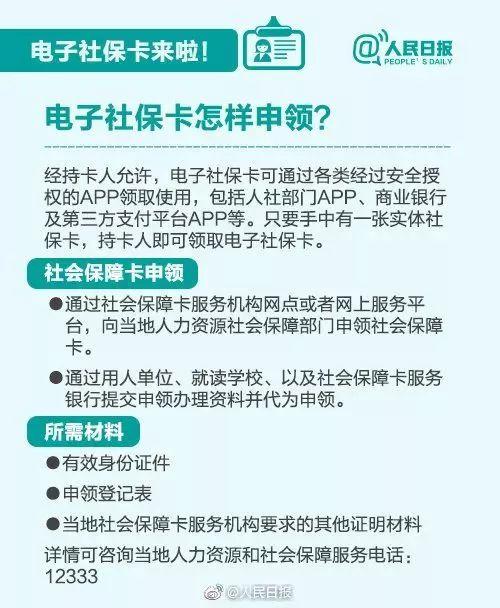 电子社保卡来啦!

@人民日报 PEOPLE'S DAILY

电子社保卡怎样申领?

经持卡人允许，电子社保卡可通过各类经过安全授权的APP领取使用，包括人社部门APP、商业银行及第三方支付平台APP等。只要手中有一张实体社保卡，持卡人即可领取电子社保卡。

社会保障卡申领

●通过社会保障卡服务机构网点或者网上服务平台，向当地人力资源社会保障部门申领社会保障卡。

●通过用人单位、就读学校、以及社会保障卡服务银行提交申领办理资料并代为申领。

所需材料

●有效身份证件

●申领登记表

●当地社会保障卡服务机构要求的其他证明材料

详情可咨询当地人力资源和社会保障服务电话：12333

@人民日报